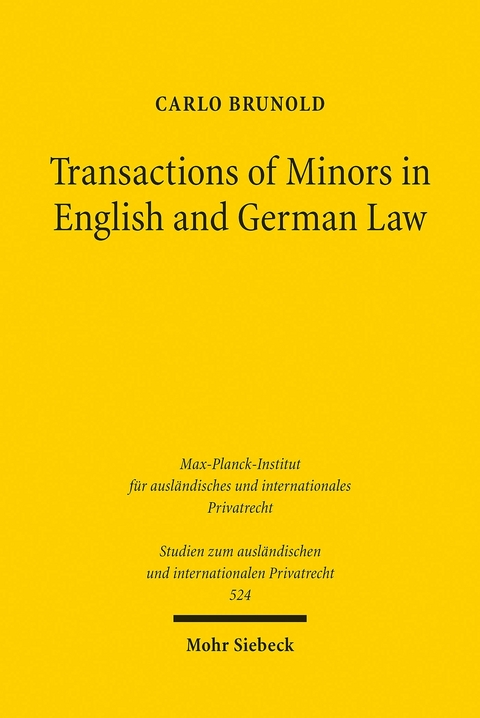 CARLO BRUNOLD

Transactions of Minors in English and German Law

Max-Planck-Institut für ausländisches und internationales Privatrecht

Studien zum ausländischen und internationalen Privatrecht 524

Mohr Siebeck